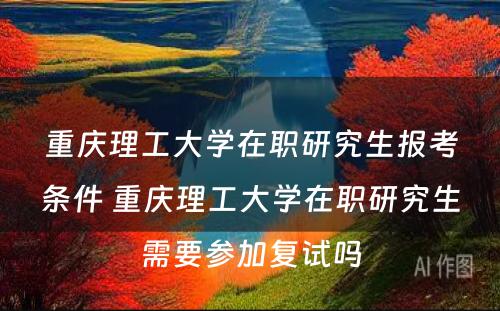 重庆理工大学在职研究生报考条件 重庆理工大学在职研究生需要参加复试吗

AI 作图